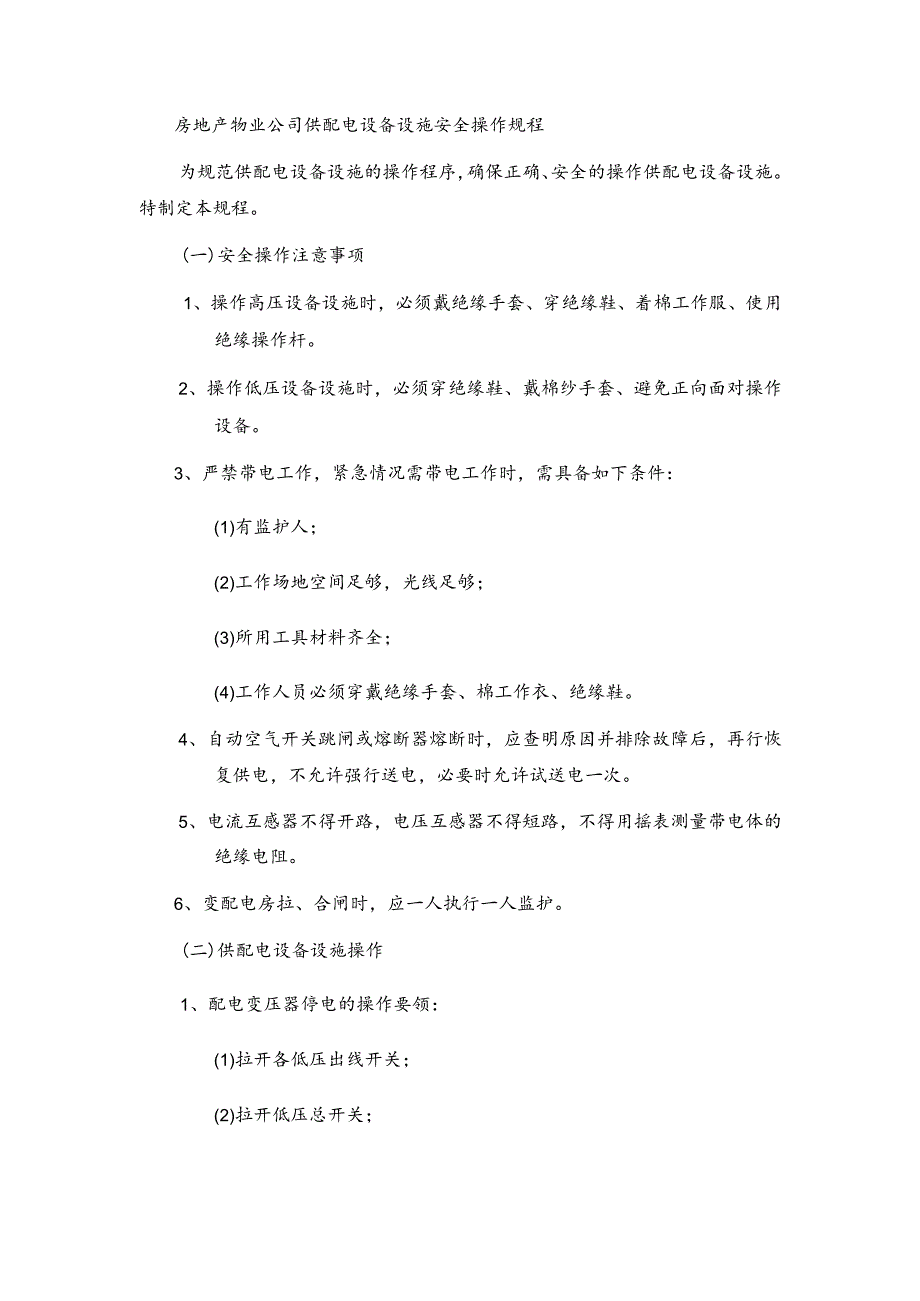 房地产物业公司供配电设备设施安全操作规程

为规范供配电设备设施的操作程序，确保正确、安全的操作供配电设备设施。特制定本规程。

（一）安全操作注意事项

1、操作高压设备设施时，必须戴绝缘手套、穿绝缘鞋、着棉工作服、使用绝缘操作杆。

2、操作低压设备设施时，必须穿绝缘鞋、戴棉纱手套、避免正向面对操作设备。

3、严禁带电工作，紧急情况需带电工作时，需具备如下条件：

(1)有监护人；

(2)工作场地空间足够，光线足够；

(3)所用工具材料齐全；

(4)工作人员必须穿戴绝缘手套、棉工作衣、绝缘鞋。

4、自动空气开关跳闸或熔断器熔断时，应查明原因并排除故障后，再行恢复供电，不允许强行送电，必要时允许试送电一次。

5、电流互感器不得开路，电压互感器不得短路，不得用摇表测量带电体的绝缘电阻。

6、变配电房拉、合闸时，应一人执行一人监护。

（二）供配电设备设施操作

1、配电变压器停电的操作要领：

(1)拉开各低压出线开关；

(2)拉开低压总开关；